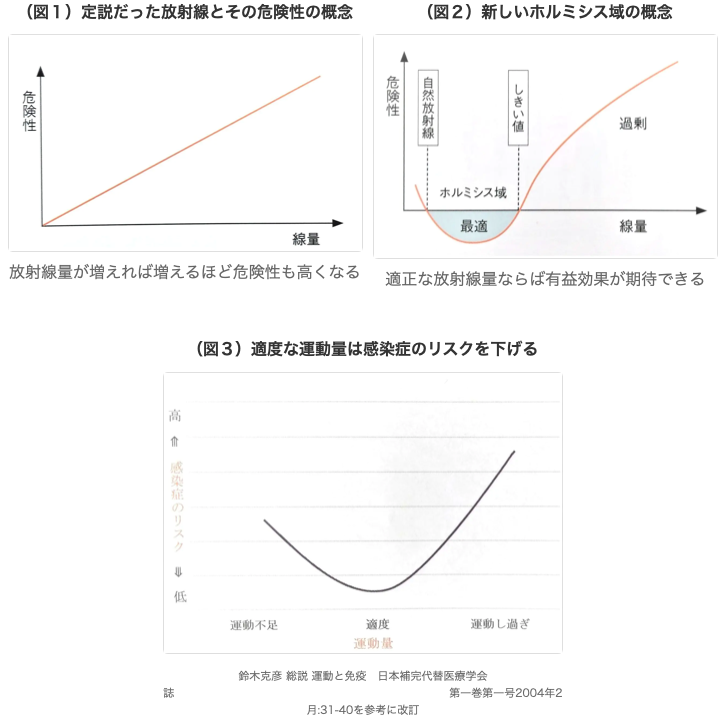 （図１）定説だった放射線とその危険性の概念

危険性

線量

放射線量が増えれば増えるほど危険性も高くなる

（図２）新しいホルミシス域の概念

危険性

自然放射線

しきい値

過剰

ホルミシス域

最適

線量

適正な放射線量ならば有益効果が期待できる

（図３）適度な運動量は感染症のリスクを下げる

高
⇑
感染症のリスク
⇓
低

運動不足

適度

運動し過ぎ

運動量

鈴木克彦 総説 運動と免疫　日本補完代替医療学会誌　第一巻第一号2004年2月:31-40を参考に改訂